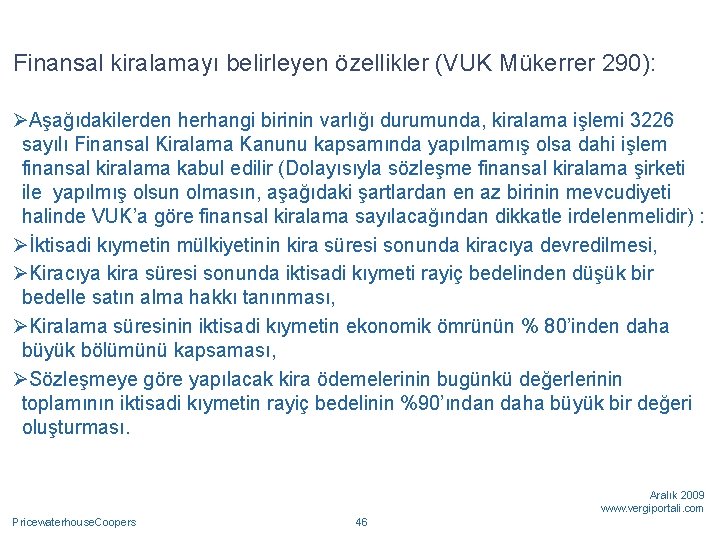 Finansal kiralamayı belirleyen özellikler (VUK Mükerrer 290):

➢Aşağıdakilerden herhangi birinin varlığı durumunda, kiralama işlemi 3226 sayılı Finansal Kiralama Kanunu kapsamında yapılmamış olsa dahi işlem finansal kiralama kabul edilir (Dolayısıyla sözleşme finansal kiralama şirketi ile yapılmış olsun olmasın, aşağıdaki şartlardan en az birinin mevcudiyeti halinde VUK'a göre finansal kiralama sayılacağından dikkatle irdelenmelidir) :

➢İktisadi kıymetin mülkiyetinin kira süresi sonunda kiracıya devredilmesi,

➢Kiracıya kira süresi sonunda iktisadi kıymeti rayiç bedelinden düşük bir bedelle satın alma hakkı tanınması,

➢Kiralama süresinin iktisadi kıymetin ekonomik ömrünün % 80'inden daha büyük bölümünü kapsaması,

➢Sözleşmeye göre yapılacak kira ödemelerinin bugünkü değerlerinin toplamının iktisadi kıymetin rayiç bedelinin %90'ından daha büyük bir değeri oluşturması.

Aralık 2009
www.vergiportali.com

PricewaterhouseCoopers

46